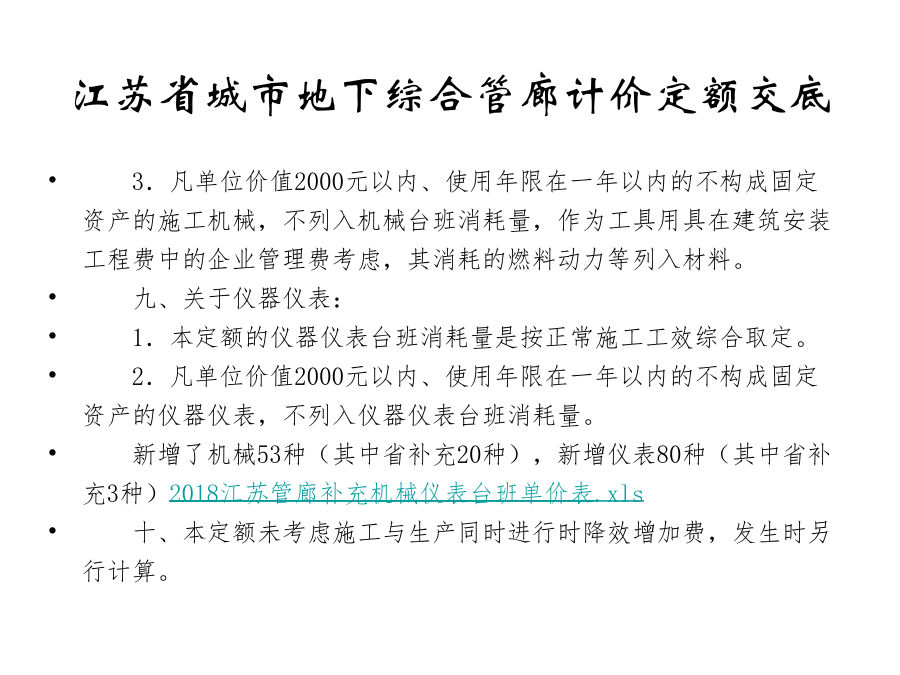 江苏省城市地下综合管廊计价定额交底

• 3．凡单位价值2000元以内、使用年限在一年以内的不构成固定资产的施工机械，不列入机械台班消耗量，作为工具用具在建筑安装工程费中的企业管理费考虑，其消耗的燃料动力等列入材料。

• 九、关于仪器仪表：

• 1．本定额的仪器仪表台班消耗量是按正常施工工效综合取定。

• 2．凡单位价值2000元以内、使用年限在一年以内的不构成固定资产的仪器仪表，不列入仪器仪表台班消耗量。

• 新增了机械53种（其中省补充20种），新增仪表80种（其中省补充3种）2018江苏管廊补充机械仪表台班单价表.xls

• 十、本定额未考虑施工与生产同时进行时降效增加费，发生时另行计算。